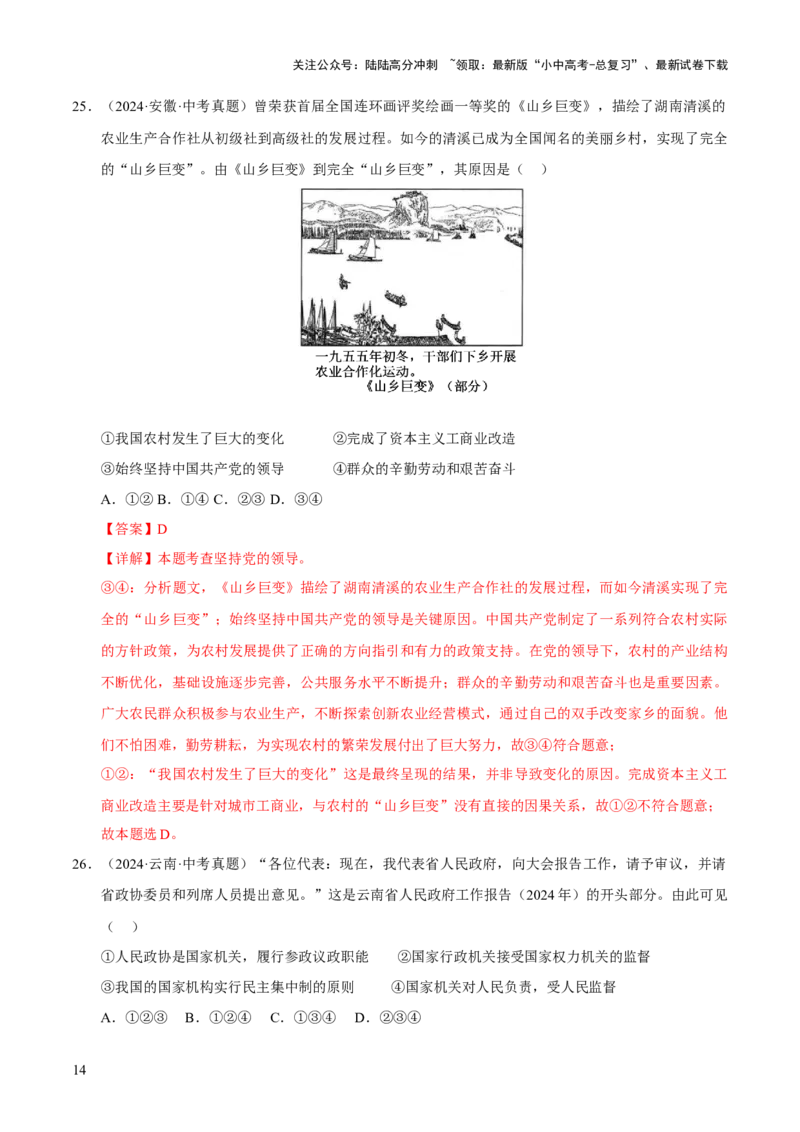 关注公众号：陆陆高分冲刺 ~领取：最新版“小中高考-总复习”、最新试卷下载

25．（2024·安徽·中考真题）曾荣获首届全国连环画评奖绘画一等奖的《山乡巨变》，描绘了湖南清溪的农业生产合作社从初级社到高级社的发展过程。如今的清溪已成为全国闻名的美丽乡村，实现了完全的“山乡巨变”。由《山乡巨变》到完全“山乡巨变”，其原因是（ ）

一九五五年初冬，干部们下乡开展农业合作化运动。
《山乡巨变》（部分）

①我国农村发生了巨大的变化 ②完成了资本主义工商业改造
③始终坚持中国共产党的领导 ④群众的辛勤劳动和艰苦奋斗

A．①② B．①④ C．②③ D．③④

【答案】D

【详解】本题考查坚持党的领导。

③④：分析题文，《山乡巨变》描绘了湖南清溪的农业生产合作社的发展过程，而如今清溪实现了完全的“山乡巨变”；始终坚持中国共产党的领导是关键原因。中国共产党制定了一系列符合农村实际的方针政策，为农村发展提供了正确的方向指引和有力的政策支持。在党的领导下，农村的产业结构不断优化，基础设施逐步完善，公共服务水平不断提升；群众的辛勤劳动和艰苦奋斗也是重要因素。广大农民群众积极参与农业生产，不断探索创新农业经营模式，通过自己的双手改变家乡的面貌。他们不怕困难，勤劳耕耘，为实现农村的繁荣发展付出了巨大努力，故③④符合题意；

①②：“我国农村发生了巨大的变化”这是最终呈现的结果，并非导致变化的原因。完成资本主义工商业改造主要是针对城市工商业，与农村的“山乡巨变”没有直接的因果关系，故①②不符合题意；

故本题选D。

26．（2024·云南·中考真题）“各位代表：现在，我代表省人民政府，向大会报告工作，请予审议，并请省政协委员和列席人员提出意见。”这是云南省人民政府工作报告（2024年）的开头部分。由此可见（ ）

①人民政协是国家机关，履行参政议政职能 ②国家行政机关接受国家权力机关的监督
③我国的国家机构实行民主集中制的原则 ④国家机关对人民负责，受人民监督

A．①②③ B．①②④ C．①③④ D．②③④

14